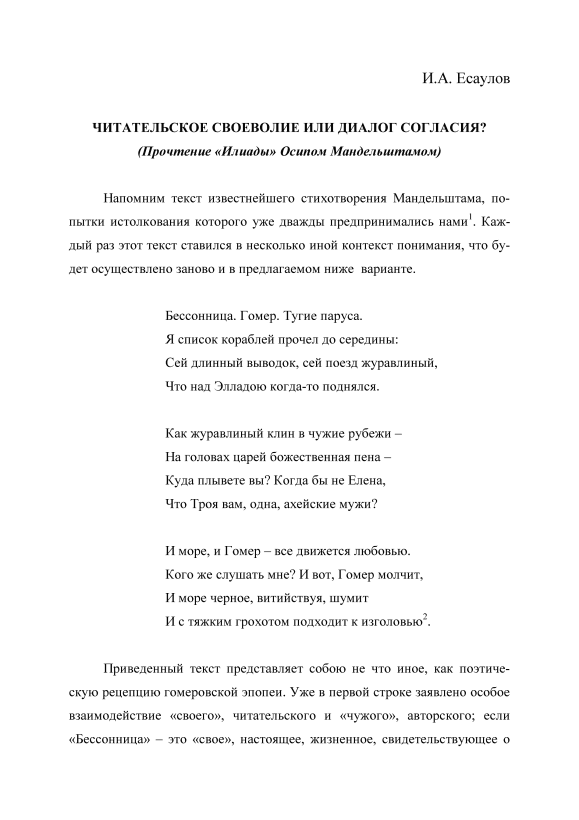 И.А. Есаулов

ЧИТАТЕЛЬСКОЕ СВОЕВОЛИЕ ИЛИ ДИАЛОГ СОГЛАСИЯ?
(Прочтение «Илиады» Осипом Мандельштамом)

Напомним текст известнейшего стихотворения Мандельштама, попытки истолкования которого уже дважды предпринимались нами$^1$. Каждый раз этот текст ставился в несколько иной контекст понимания, что будет осуществлено заново и в предлагаемом ниже варианте.

Бессонница. Гомер. Тугие паруса.
Я список кораблей прочел до середины:
Сей длинный выводок, сей поезд журавлиный,
Что над Элладою когда-то поднялся.

Как журавлиный клин в чужие рубежи –
На головах царей божественная пена –
Куда плывете вы? Когда бы не Елена,
Что Троя вам, одна, ахейские мужи?

И море, и Гомер – все движется любовью.
Кого же слушать мне? И вот, Гомер молчит,
И море черное, витийствуя, шумит
И с тяжким грохотом подходит к изголовью$^2$.

Приведенный текст представляет собою не что иное, как поэтическую рецепцию гомеровской эпопеи. Уже в первой строке заявлено особое взаимодействие «своего», читательского и «чужого», авторского; если «Бессонница» – это «свое», настоящее, жизненное, свидетельствующее о